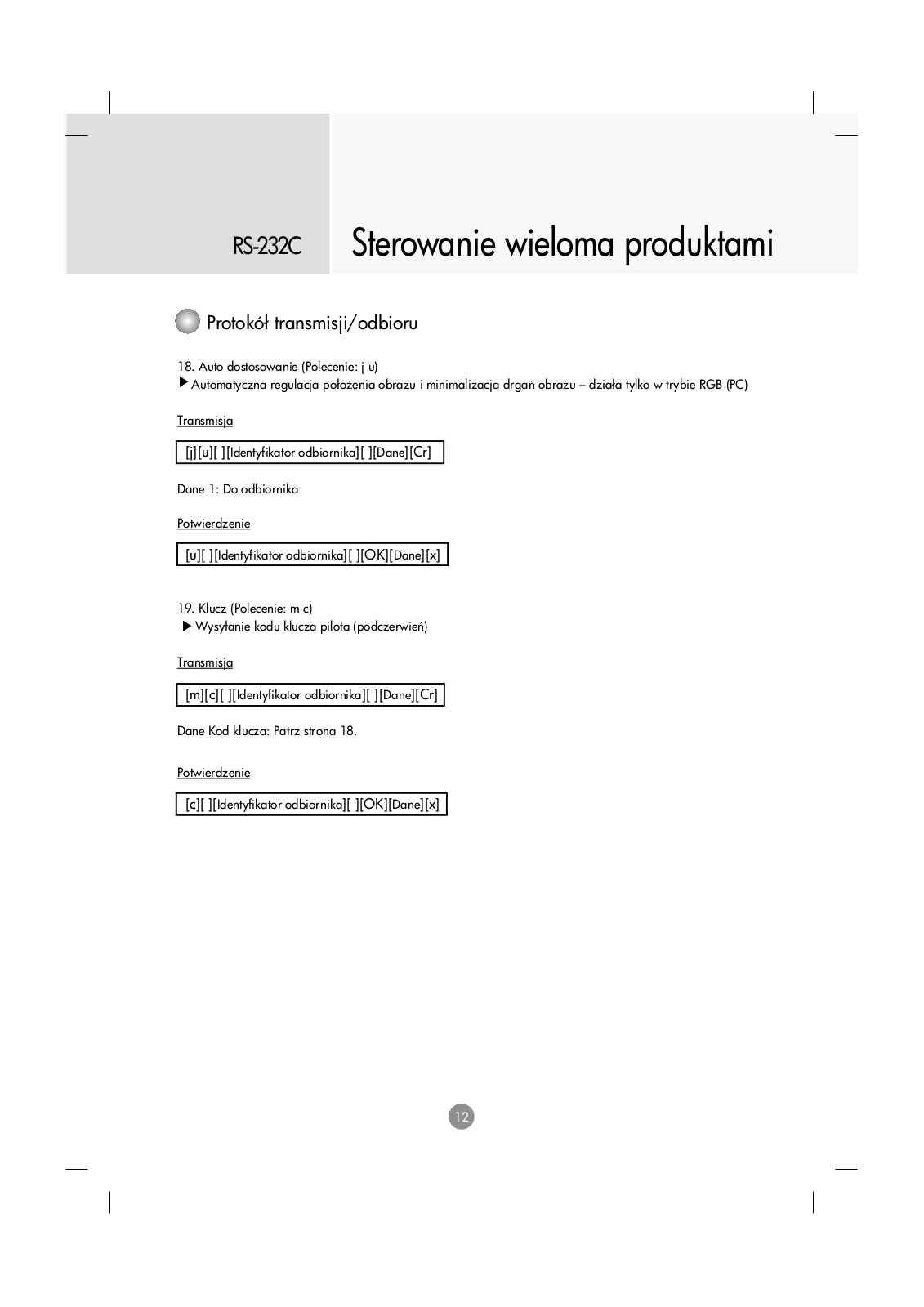 RS-232C Sterowanie wieloma produktami

Protokół transmisji/odbioru

18. Auto dostosowanie (Polecenie: j u)
▶ Automatyczna regulacja położenia obrazu i minimalizacja drgań obrazu – działa tylko w trybie RGB (PC)

Transmisja

[j][u][ ][Identyfikator odbiornika][ ][Dane][Cr]

Dane 1: Do odbiornika

Potwierdzenie

[u][ ][Identyfikator odbiornika][ ][OK][Dane][x]

19. Klucz (Polecenie: m c)
▶ Wysyłanie kodu klucza pilota (podczerwień)

Transmisja

[m][c][ ][Identyfikator odbiornika][ ][Dane][Cr]

Dane Kod klucza: Patrz strona 18.

Potwierdzenie

[c][ ][Identyfikator odbiornika][ ][OK][Dane][x]

12